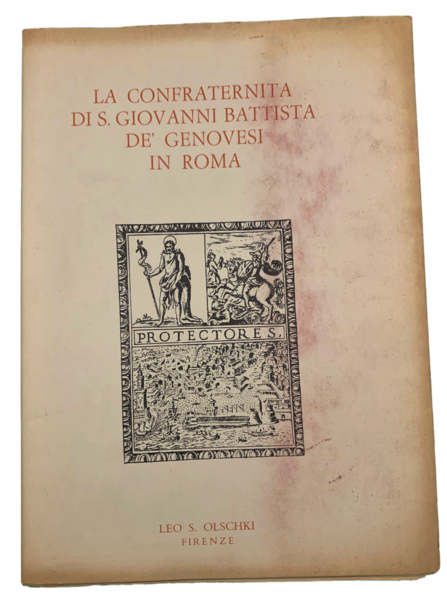 LA CONFRATERNITA
DI S. GIOVANNI BATTISTA
DE' GENOVESI
IN ROMA

PROTECTORES.

LEO S. OLSCHKI
FIRENZE